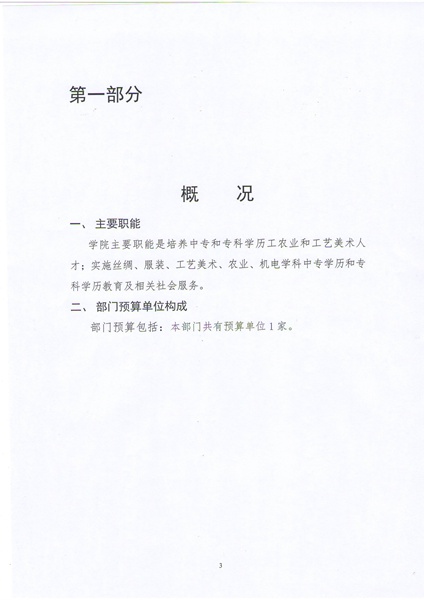 第一部分

概　况

一、主要职能

学院主要职能是培养中专和专科学历工农业和工艺美术人才；实施丝绸、服装、工艺美术、农业、机电学科中专学历和专科学历教育及相关社会服务。

二、部门预算单位构成

部门预算包括：本部门共有预算单位1家。

3